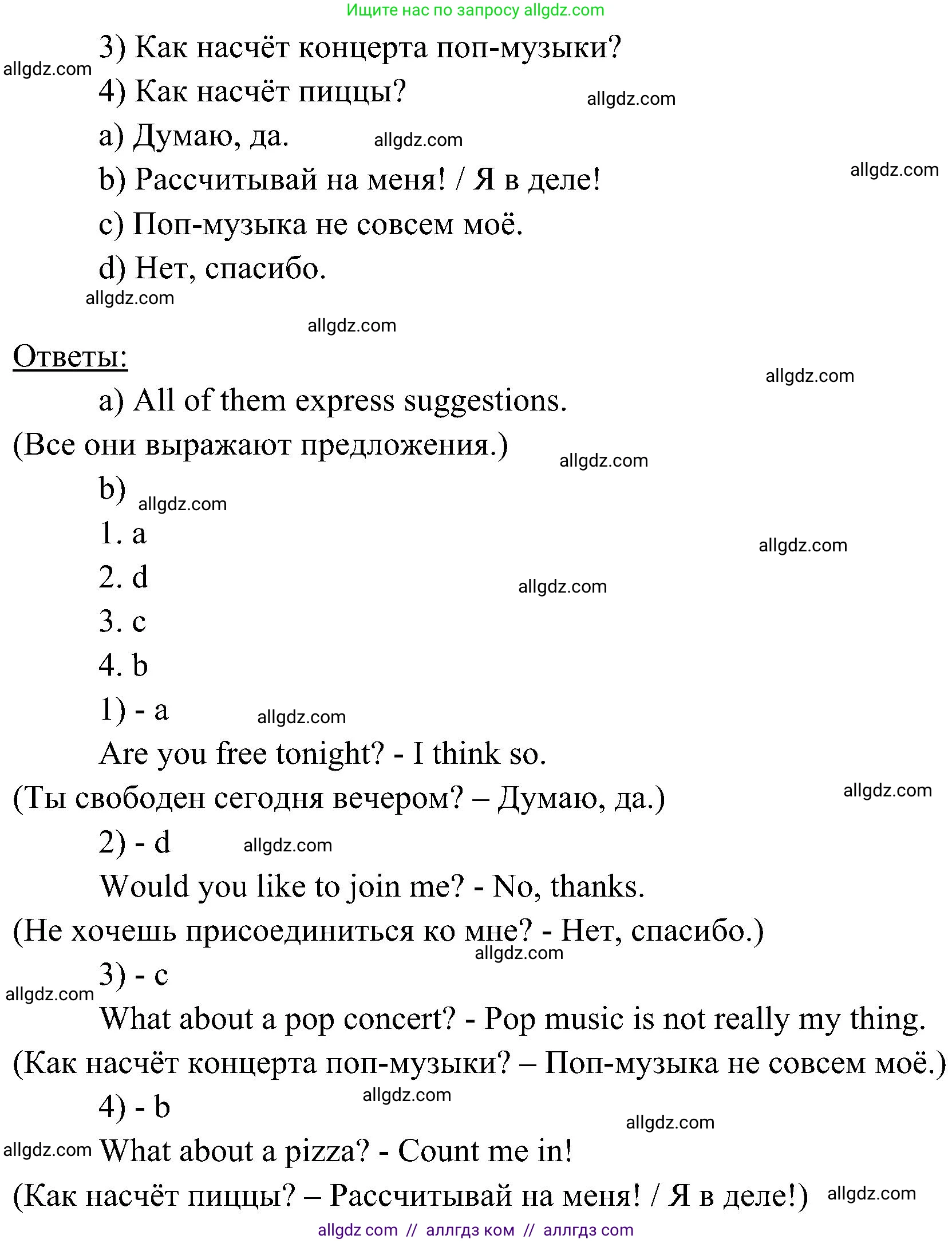 Ищите нас по запросу allgdz.com

3) Как насчёт концерта поп-музыки?

allgdz.com

4) Как насчёт пиццы?

allgdz.com

a) Думаю, да.

allgdz.com

b) Рассчитывай на меня! / Я в деле!

allgdz.com

c) Поп-музыка не совсем моё.

d) Нет, спасибо.

allgdz.com

allgdz.com

Ответы:

allgdz.com

a) All of them express suggestions.

(Все они выражают предложения.)

allgdz.com

b)

allgdz.com

1. a

allgdz.com

2. d

allgdz.com

3. c

4. b

1) - a

allgdz.com

Are you free tonight? - I think so.

(Ты свободен сегодня вечером? – Думаю, да.)

allgdz.com

2) - d

allgdz.com

Would you like to join me? - No, thanks.

(Не хочешь присоединиться ко мне? - Нет, спасибо.)

allgdz.com

3) - c

allgdz.com

What about a pop concert? - Pop music is not really my thing.

(Как насчёт концерта поп-музыки? – Поп-музыка не совсем моё.)

allgdz.com

4) - b

allgdz.com

allgdz.com

What about a pizza? - Count me in!

(Как насчёт пиццы? – Рассчитывай на меня! / Я в деле!)

allgdz.com

allgdz com // аллгдз ком // аллгдз com